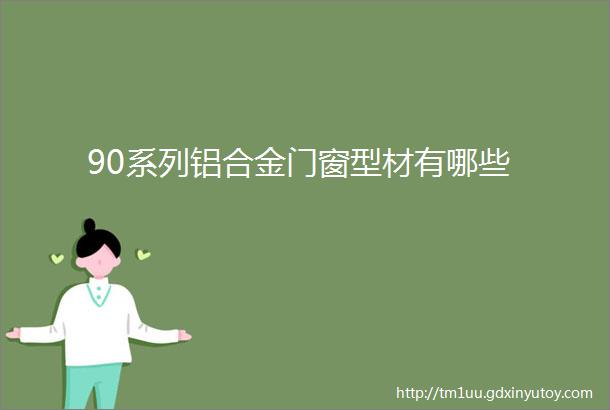 90系列铝合金门窗型材有哪些

http://tm1uu.gdxinyutoy.com